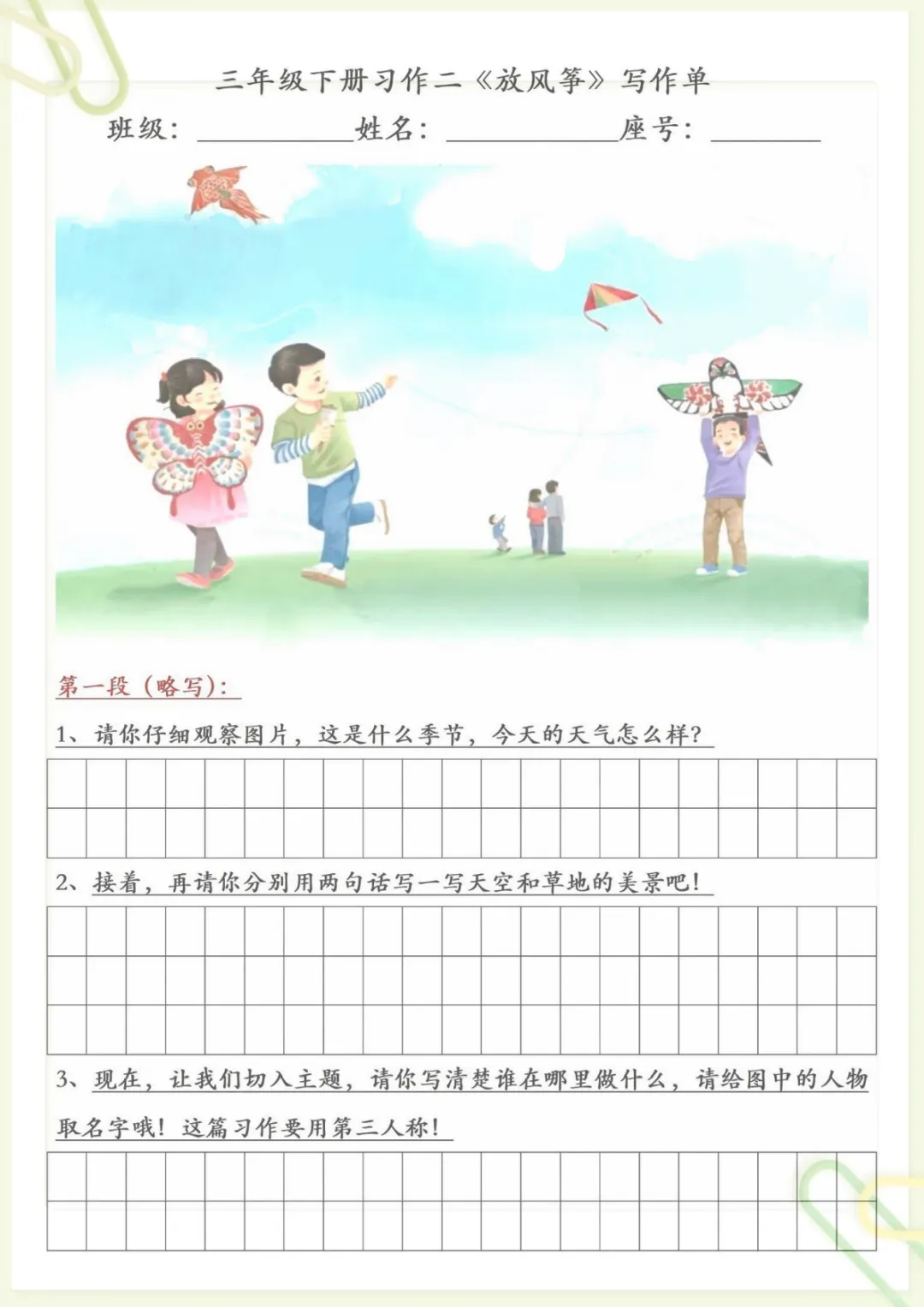 三年级下册习作二《放风筝》写作单

班级：____ 姓名：____ 座号：____

第一段（略写）：

1、请你仔细观察图片，这是什么季节，今天的天气怎么样？

2、接着，再请你分别用两句话写一写天空和草地的美景吧！

3、现在，让我们切入主题，请你写清楚谁在哪里做什么，请给图中的人物取名字哦！这篇习作要用第三人称！